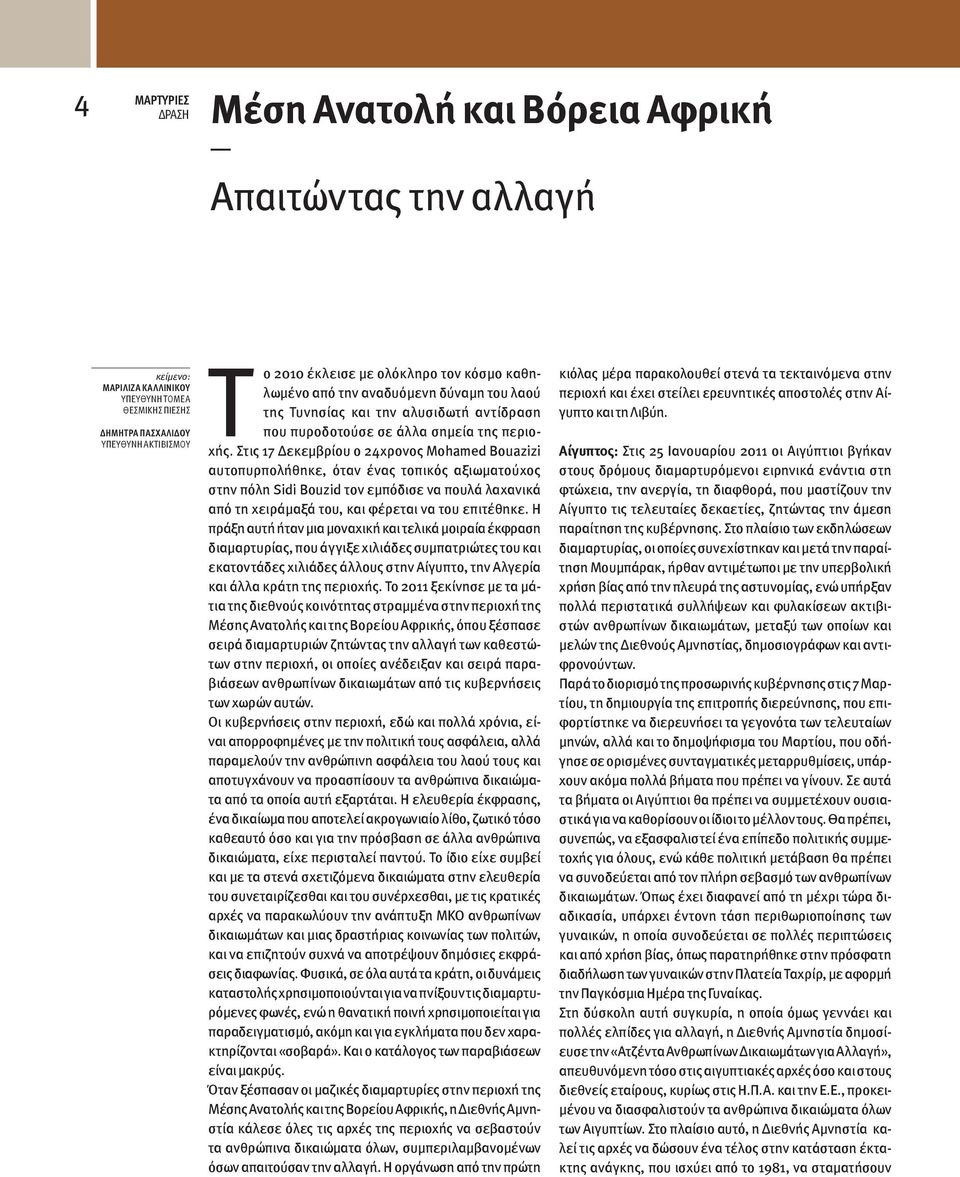 4 ΜΑΡΤΥΡΙΕΣ ΔΡΑΣΗ

Μέση Ανατολή και Βόρεια Αφρική

—

Απαιτώντας την αλλαγή

κείμενο:
ΜΑΡΙΛΙΖΑ ΚΑΛΛΙΝΙΚΟΥ
ΥΠΕΥΘΥΝΗ ΤΟΜΕΑ ΘΕΣΜΙΚΗΣ ΠΙΕΣΗΣ
ΔΗΜΗΤΡΑ ΠΑΣΧΑΛΙΔΟΥ
ΥΠΕΥΘΥΝΗ ΑΚΤΙΒΙΣΜΟΥ

Το 2010 έκλεισε με ολόκληρο τον κόσμο καθηλωμένο από την αναδυόμενη δύναμη του λαού της Τυνησίας και την αλυσιδωτή αντίδραση που πυροδοτούσε σε άλλα σημεία της περιοχής. Στις 17 Δεκεμβρίου ο 24χρονος Mohamed Bouazizi αυτοπυρπολήθηκε, όταν ένας τοπικός αξιωματούχος στην πόλη Sidi Bouzid τον εμπόδισε να πουλά λαχανικά από τη χειράμαξά του, και φέρεται να του επιτέθηκε. Η πράξη αυτή ήταν μια μοναχική και τελικά μοιραία έκφραση διαμαρτυρίας, που άγγιξε χιλιάδες συμπατριώτες του και εκατοντάδες χιλιάδες άλλους στην Αίγυπτο, την Αλγερία και άλλα κράτη της περιοχής. Το 2011 ξεκίνησε με τα μάτια της διεθνούς κοινότητας στραμμένα στην περιοχή της Μέσης Ανατολής και της Βορείου Αφρικής, όπου ξέσπασε σειρά διαμαρτυριών ζητώντας την αλλαγή των καθεστώτων στην περιοχή, οι οποίες ανέδειξαν και σειρά παραβιάσεων ανθρωπίνων δικαιωμάτων από τις κυβερνήσεις των χωρών αυτών.

Οι κυβερνήσεις στην περιοχή, εδώ και πολλά χρόνια, είναι απορροφημένες με την πολιτική τους ασφάλεια, αλλά παραμελούν την ανθρώπινη ασφάλεια του λαού τους και αποτυγχάνουν να προασπίσουν τα ανθρώπινα δικαιώματα από τα οποία αυτή εξαρτάται. Η ελευθερία έκφρασης, ένα δικαίωμα που αποτελεί ακρογωνιαίο λίθο, ζωτικό τόσο καθεαυτό όσο και για την πρόσβαση σε άλλα ανθρώπινα δικαιώματα, είχε περισταλεί παντού. Το ίδιο είχε συμβεί και με τα στενά σχετιζόμενα δικαιώματα στην ελευθερία του συνεταιρίζεσθαι και του συνέρχεσθαι, με τις κρατικές αρχές να παρακωλύουν την ανάπτυξη ΜΚΟ ανθρωπίνων δικαιωμάτων και μιας δραστήριας κοινωνίας των πολιτών, και να επιζητούν συχνά να αποτρέψουν δημόσιες εκφράσεις διαφωνίας. Φυσικά, σε όλα αυτά τα κράτη, οι δυνάμεις καταστολής χρησιμοποιούνται για να πνίξουν τις διαμαρτυρόμενες φωνές, ενώ η θανατική ποινή χρησιμοποιείται για παραδειγματισμό, ακόμη και για εγκλήματα που δεν χαρακτηρίζονται «σοβαρά». Και ο κατάλογος των παραβιάσεων είναι μακρύς.

Όταν ξέσπασαν οι μαζικές διαμαρτυρίες στην περιοχή της Μέσης Ανατολής και της Βορείου Αφρικής, η Διεθνής Αμνηστία κάλεσε όλες τις αρχές της περιοχής να σεβαστούν τα ανθρώπινα δικαιώματα όλων, συμπεριλαμβανομένων όσων απαιτούσαν την αλλαγή. Η οργάνωση από την πρώτη κιόλας μέρα παρακολουθεί στενά τα τεκταινόμενα στην περιοχή και έχει στείλει ερευνητικές αποστολές στην Αίγυπτο και τη Λιβύη.

Αίγυπτος: Στις 25 Ιανουαρίου 2011 οι Αιγύπτιοι βγήκαν στους δρόμους διαμαρτυρόμενοι ειρηνικά ενάντια στη φτώχεια, την ανεργία, τη διαφθορά, που μαστίζουν την Αίγυπτο τις τελευταίες δεκαετίες, ζητώντας την άμεση παραίτηση της κυβέρνησης. Στο πλαίσιο των εκδηλώσεων διαμαρτυρίας, οι οποίες συνεχίστηκαν και μετά την παραίτηση Μουμπάρακ, ήρθαν αντιμέτωποι με την υπερβολική χρήση βίας από την πλευρά της αστυνομίας, ενώ υπήρξαν πολλά περιστατικά συλλήψεων και φυλακίσεων ακτιβιστών ανθρωπίνων δικαιωμάτων, μεταξύ των οποίων και μελών της Διεθνούς Αμνηστίας, δημοσιογράφων και αντιφρονούντων.

Παρά το διορισμό της προσωρινής κυβέρνησης στις 7 Μαρτίου, τη δημιουργία της επιτροπής διερεύνησης, που επιφορτίστηκε να διερευνήσει τα γεγονότα των τελευταίων μηνών, αλλά και το δημοψήφισμα του Μαρτίου, που οδήγησε σε ορισμένες συνταγματικές μεταρρυθμίσεις, υπάρχουν ακόμα πολλά βήματα που πρέπει να γίνουν. Σε αυτά τα βήματα οι Αιγύπτιοι θα πρέπει να συμμετέχουν ουσιαστικά για να καθορίσουν οι ίδιοι το μέλλον τους. Θα πρέπει, συνεπώς, να εξασφαλιστεί ένα επίπεδο πολιτικής συμμετοχής για όλους, ενώ κάθε πολιτική μετάβαση θα πρέπει να συνοδεύεται από τον πλήρη σεβασμό των ανθρωπίνων δικαιωμάτων. Όπως έχει διαφανεί από τη μέχρι τώρα διαδικασία, υπάρχει έντονη τάση περιθωριοποίησης των γυναικών, η οποία συνοδεύεται σε πολλές περιπτώσεις και από χρήση βίας, όπως παρατηρήθηκε στην πρόσφατη διαδήλωση των γυναικών στην Πλατεία Ταχρίρ, με αφορμή την Παγκόσμια Ημέρα της Γυναίκας.

Στη δύσκολη αυτή συγκυρία, η οποία όμως γεννάει και πολλές ελπίδες για αλλαγή, η Διεθνής Αμνηστία δημοσίευσε την «Ατζέντα Ανθρωπίνων Δικαιωμάτων για Αλλαγή», απευθυνόμενη τόσο στις αιγυπτιακές αρχές όσο και στους διεθνείς εταίρους, κυρίως στις Η.Π.Α. και την Ε.Ε., προκειμένου να διασφαλιστούν τα ανθρώπινα δικαιώματα όλων των Αιγυπτίων. Στο πλαίσιο αυτό, η Διεθνής Αμνηστία καλεί τις αρχές να δώσουν ένα τέλος στην κατάσταση έκτακτης ανάγκης, που ισχύει από το 1981, να σταματήσουν